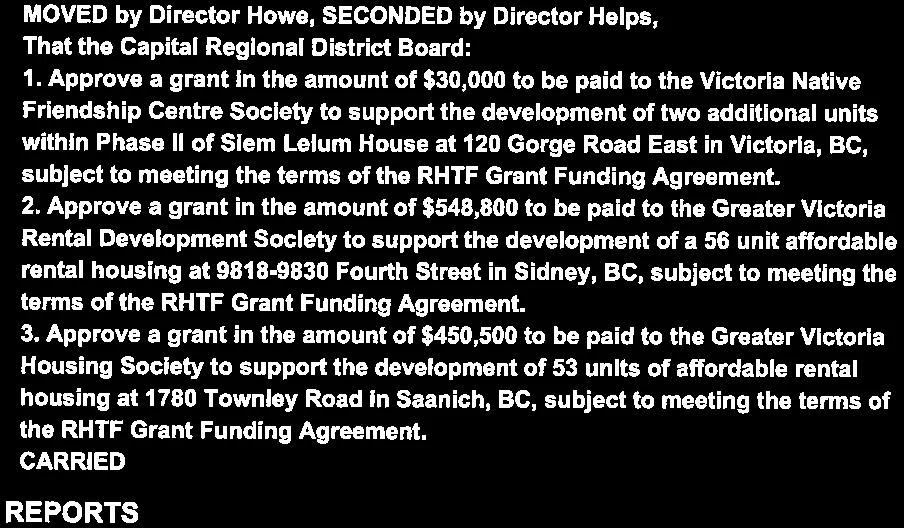 MOVED by Director Howe, SECONDED by Director Helps,
That the Capital Regional District Board:
1. Approve a grant in the amount of \$30,000 to be paid to the Victoria Native Friendship Centre Society to support the development of two additional units within Phase II of Siem Lelum House at 120 Gorge Road East in Victoria, BC, subject to meeting the terms of the RHTF Grant Funding Agreement.
2. Approve a grant in the amount of \$548,800 to be paid to the Greater Victoria Rental Development Society to support the development of a 56 unit affordable rental housing at 9818-9830 Fourth Street in Sidney, BC, subject to meeting the terms of the RHTF Grant Funding Agreement.
3. Approve a grant in the amount of \$450,500 to be paid to the Greater Victoria Housing Society to support the development of 53 units of affordable rental housing at 1780 Townley Road in Saanich, BC, subject to meeting the terms of the RHTF Grant Funding Agreement.
CARRIED

REPORTS